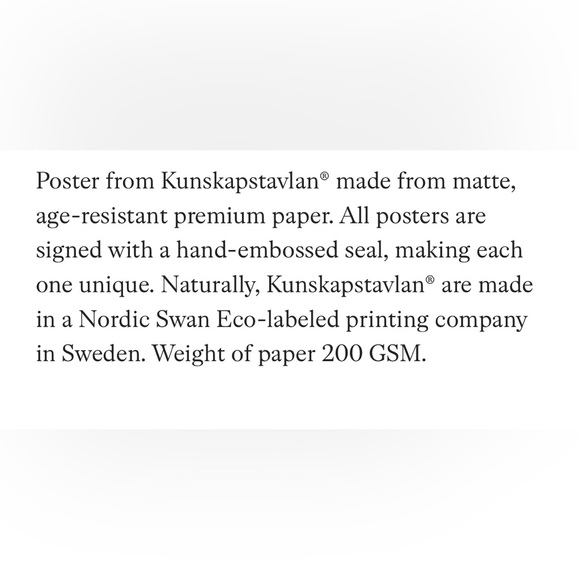 Poster from Kunskapstavlan® made from matte, age-resistant premium paper. All posters are signed with a hand-embossed seal, making each one unique. Naturally, Kunskapstavlan® are made in a Nordic Swan Eco-labeled printing company in Sweden. Weight of paper 200 GSM.